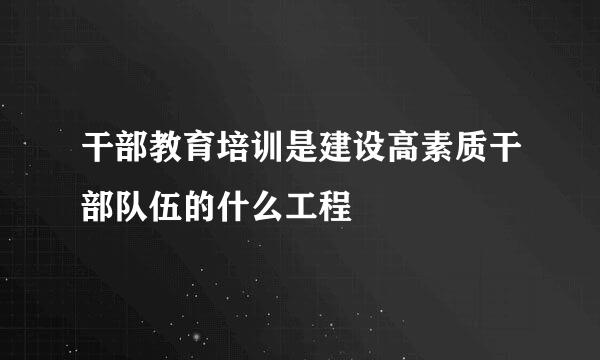 干部教育培训是建设高素质干部队伍的什么工程